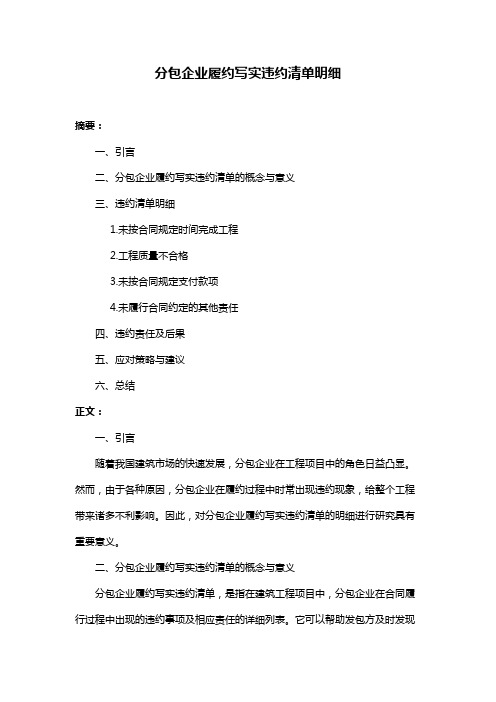 分包企业履约写实违约清单明细

摘要：

一、引言

二、分包企业履约写实违约清单的概念与意义

三、违约清单明细

1.未按合同规定时间完成工程

2.工程质量不合格

3.未按合同规定支付款项

4.未履行合同约定的其他责任

四、违约责任及后果

五、应对策略与建议

六、总结

正文：

一、引言

随着我国建筑市场的快速发展，分包企业在工程项目中的角色日益凸显。然而，由于各种原因，分包企业在履约过程中时常出现违约现象，给整个工程带来诸多不利影响。因此，对分包企业履约写实违约清单的明细进行研究具有重要意义。

二、分包企业履约写实违约清单的概念与意义

分包企业履约写实违约清单，是指在建筑工程项目中，分包企业在合同履行过程中出现的违约事项及相应责任的详细列表。它可以帮助发包方及时发现